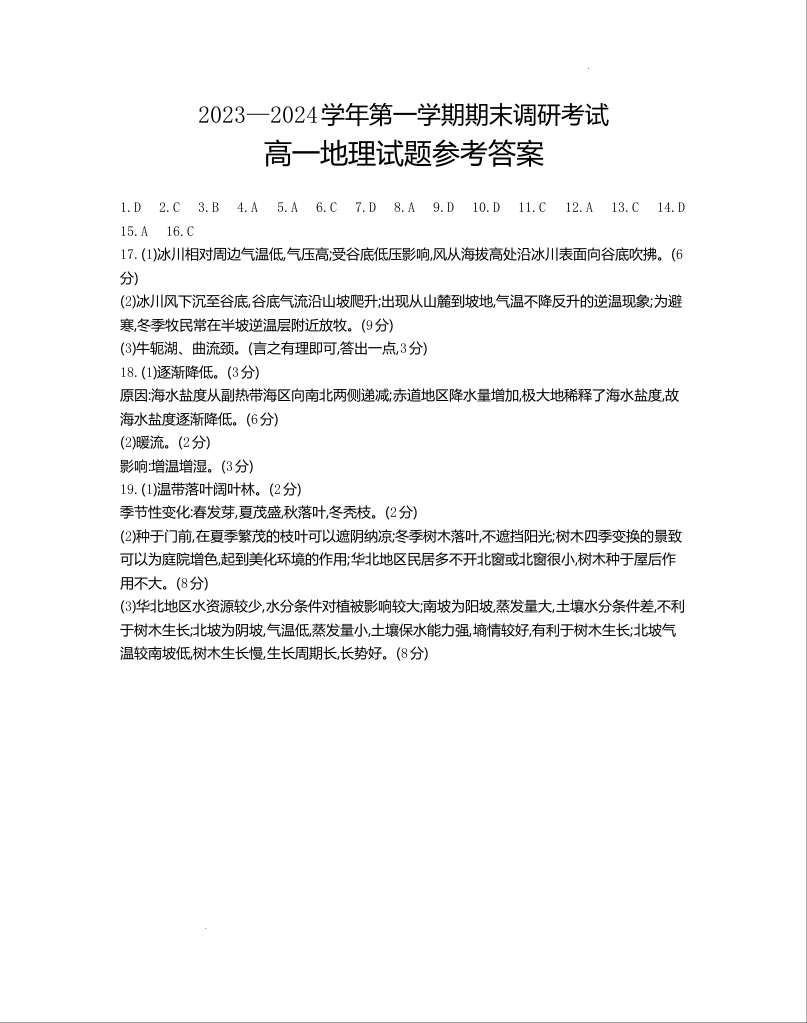 2023—2024学年第一学期期末调研考试
高一地理试题参考答案

1.D 2.C 3.B 4.A 5.A 6.C 7.D 8.A 9.D 10.D 11.C 12.A 13.C 14.D 15.A 16.C

17.(1)冰川相对周边气温低,气压高;受谷底低压影响,风从海拔高处沿冰川表面向谷底吹拂。(6分)

(2)冰川风下沉至谷底,谷底气流沿山坡爬升;出现从山麓到坡地,气温不降反升的逆温现象;为避寒,冬季牧民常在半坡逆温层附近放牧。(9分)

(3)牛轭湖、曲流颈。(言之有理即可,答出一点,3分)

18.(1)逐渐降低。(3分)

原因:海水盐度从副热带海区向南北两侧递减;赤道地区降水量增加,极大地稀释了海水盐度,故海水盐度逐渐降低。(6分)

(2)暖流。(2分)

影响:增温增湿。(3分)

19.(1)温带落叶阔叶林。(2分)

季节性变化:春发芽,夏茂盛,秋落叶,冬秃枝。(2分)

(2)种于门前,在夏季繁茂的枝叶可以遮阴纳凉;冬季树木落叶,不遮挡阳光;树木四季变换的景致可以为庭院增色,起到美化环境的作用;华北地区民居多不开北窗或北窗很小,树木种于屋后作用不大。(8分)

(3)华北地区水资源较少,水分条件对植被影响较大;南坡为阳坡,蒸发量大,土壤水分条件差,不利于树木生长;北坡为阴坡,气温低,蒸发量小,土壤保水能力强,墒情较好,有利于树木生长;北坡气温较南坡低,树木生长慢,生长周期长,长势好。(8分)